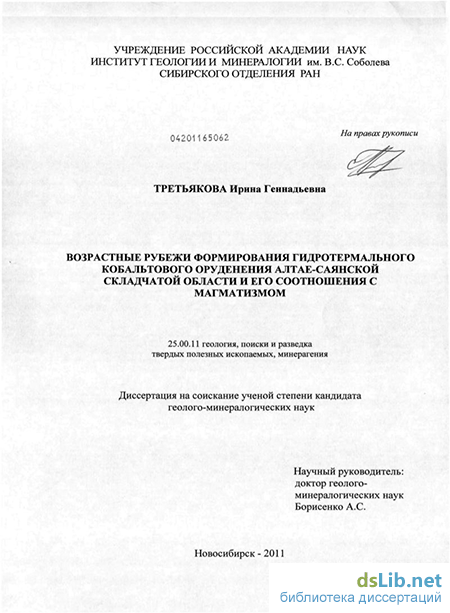 УЧРЕЖДЕНИЕ РОССИЙСКОЙ АКАДЕМИИ НАУК
ИНСТИТУТ ГЕОЛОГИИ И МИНЕРАЛОГИИ им. В.С. Соболева
СИБИРСКОГО ОТДЕЛЕНИЯ РАН

04201165062

На правах рукописи

ТРЕТЬЯКОВА Ирина Геннадьевна

ВОЗРАСТНЫЕ РУБЕЖИ ФОРМИРОВАНИЯ ГИДРОТЕРМАЛЬНОГО КОБАЛЬТОВОГО ОРУДЕНЕНИЯ АЛТАЕ-САЯНСКОЙ СКЛАДЧАТОЙ ОБЛАСТИ И ЕГО СООТНОШЕНИЯ С МАГМАТИЗМОМ

25.00.11 геология, поиски и разведка твердых полезных ископаемых, минерагения

Диссертация на соискание ученой степени кандидата геолого-минералогических наук

Научный руководитель:
доктор геолого-минералогических наук
Борисенко А.С.

Новосибирск - 2011

dsLib.net
библиотека диссертаций